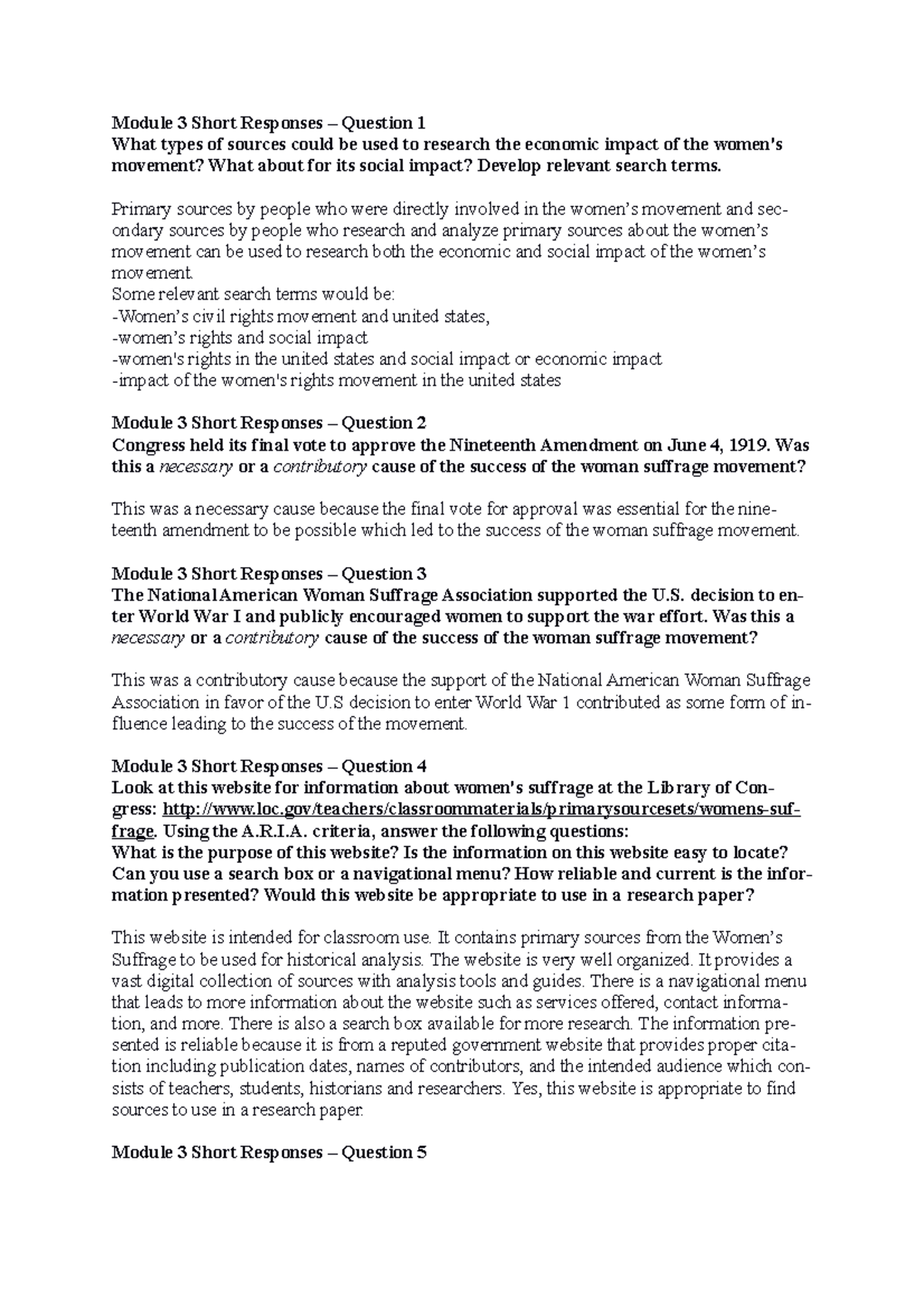 Module 3 Short Responses – Question 1
What types of sources could be used to research the economic impact of the women's movement? What about for its social impact? Develop relevant search terms.

Primary sources by people who were directly involved in the women's movement and secondary sources by people who research and analyze primary sources about the women's movement can be used to research both the economic and social impact of the women's movement.
Some relevant search terms would be:
-Women's civil rights movement and united states,
-women's rights and social impact
-women's rights in the united states and social impact or economic impact
-impact of the women's rights movement in the united states

Module 3 Short Responses – Question 2
Congress held its final vote to approve the Nineteenth Amendment on June 4, 1919. Was this a necessary or a contributory cause of the success of the woman suffrage movement?

This was a necessary cause because the final vote for approval was essential for the nineteenth amendment to be possible which led to the success of the woman suffrage movement.

Module 3 Short Responses – Question 3
The National American Woman Suffrage Association supported the U.S. decision to enter World War I and publicly encouraged women to support the war effort. Was this a necessary or a contributory cause of the success of the woman suffrage movement?

This was a contributory cause because the support of the National American Woman Suffrage Association in favor of the U.S decision to enter World War 1 contributed as some form of influence leading to the success of the movement.

Module 3 Short Responses – Question 4
Look at this website for information about women's suffrage at the Library of Congress: http://www.loc.gov/teachers/classroommaterials/primarysourcesets/womens-suffrage. Using the A.R.I.A. criteria, answer the following questions:
What is the purpose of this website? Is the information on this website easy to locate? Can you use a search box or a navigational menu? How reliable and current is the information presented? Would this website be appropriate to use in a research paper?

This website is intended for classroom use. It contains primary sources from the Women's Suffrage to be used for historical analysis. The website is very well organized. It provides a vast digital collection of sources with analysis tools and guides. There is a navigational menu that leads to more information about the website such as services offered, contact information, and more. There is also a search box available for more research. The information presented is reliable because it is from a reputed government website that provides proper citation including publication dates, names of contributors, and the intended audience which consists of teachers, students, historians and researchers. Yes, this website is appropriate to find sources to use in a research paper.

Module 3 Short Responses – Question 5